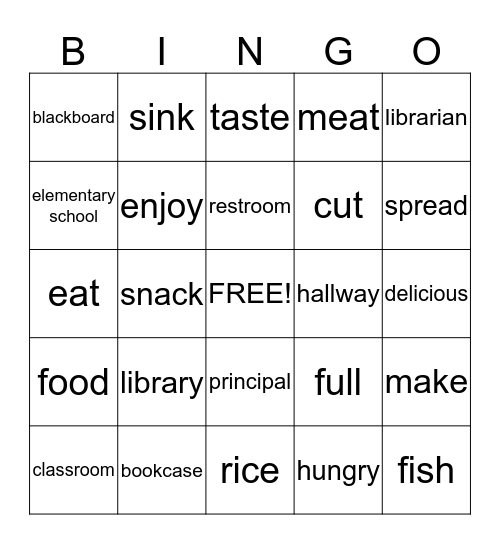 | B | I | N | G | O |
|---|---|---|---|---|
| blackboard | sink | taste | meat | librarian |
| elementary school | enjoy | restroom | cut | spread |
| eat | snack | FREE! | hallway | delicious |
| food | library | principal | full | make |
| classroom | bookcase | rice | hungry | fish |